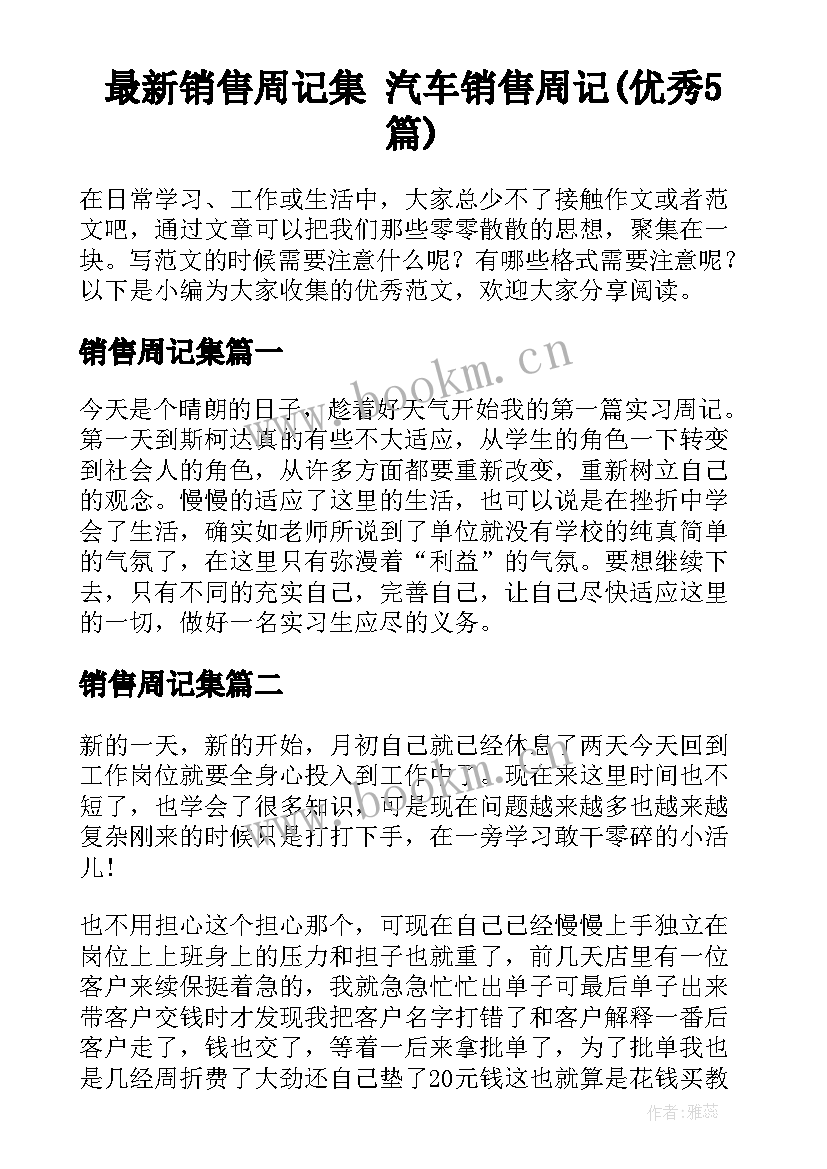 最新销售周记集 汽车销售周记(优秀5篇)

在日常学习、工作或生活中，大家总少不了接触作文或者范文吧，通过文章可以把我们那些零零散散的思想，聚集在一块。写范文的时候需要注意什么呢？有哪些格式需要注意呢？以下是小编为大家收集的优秀范文，欢迎大家分享阅读。

销售周记集篇一

今天是个晴朗的日子，趁着好天气开始我的第一篇实习周记。第一天到斯柯达真的有些不大适应，从学生的角色一下转变到社会人的角色，从许多方面都要重新改变，重新树立自己的观念。慢慢的适应了这里的生活，也可以说是在挫折中学会了生活，确实如老师所说到了单位就没有学校的纯真简单的气氛了，在这里只有弥漫着“利益”的气氛。要想继续下去，只有不同的充实自己，完善自己，让自己尽快适应这里的一切，做好一名实习生应尽的义务。

销售周记集篇二

新的一天，新的开始，月初自己就已经休息了两天今天回到工作岗位就要全身心投入到工作中了。现在来这里时间也不短了，也学会了很多知识，可是现在问题越来越多也越来越复杂刚来的时候只是打打下手，在一旁学习敢干零碎的小活儿！

也不用担心这个担心那个，可现在自己已经慢慢上手独立在岗位上上班身上的压力和担子也就重了，前几天店里有一位客户来续保挺着急的，我就急急忙忙出单子可最后单子出来带客户交钱时才发现我把客户名字打错了和客户解释一番后客户走了，钱也交了，等着一后来拿批单了，为了批单我也是几经周折费了大劲还自己垫了20元钱这也就算是花钱买教

www.bookm.cn

作者：雅蕊